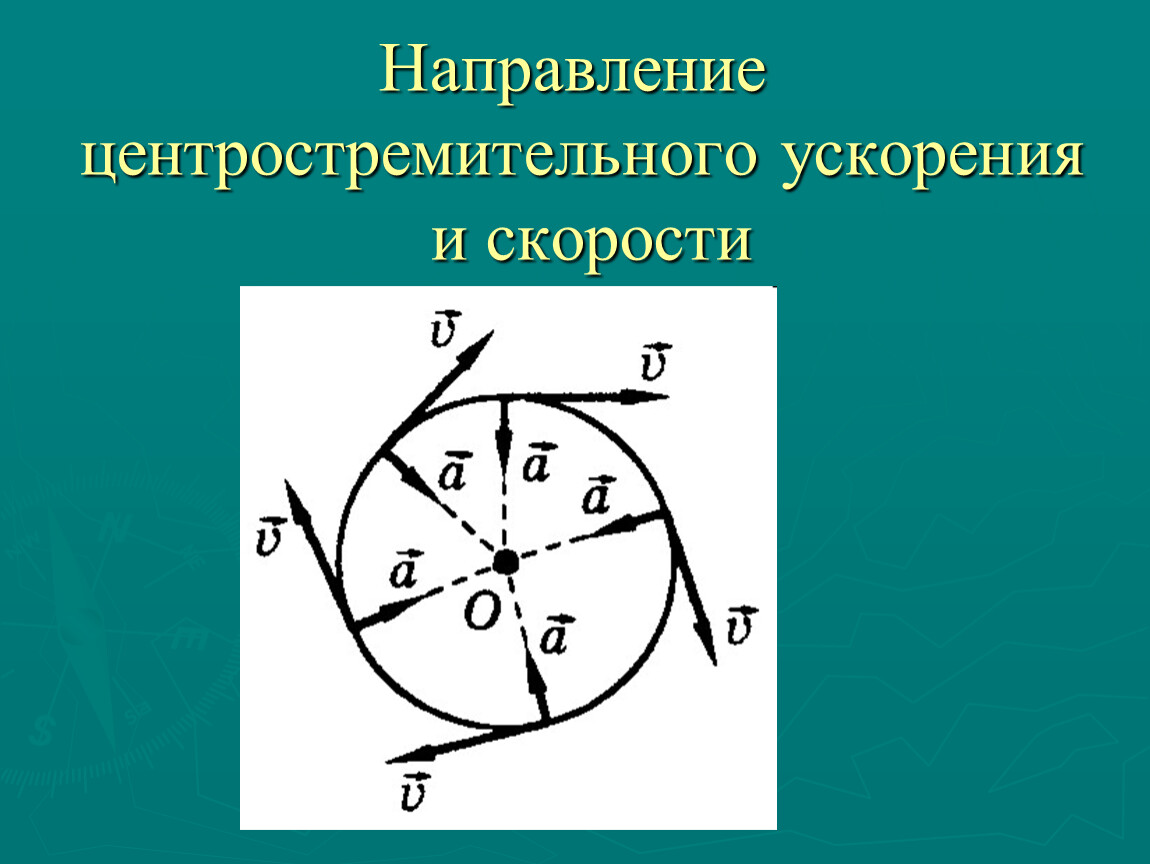 Направление центростремительного ускорения и скорости

$\vec{v}$

$\vec{v}$

$\vec{a}$

$\vec{a}$

$\vec{a}$

$\vec{v}$

$\vec{a}$

$O$

$\vec{a}$

$\vec{v}$

$\vec{v}$